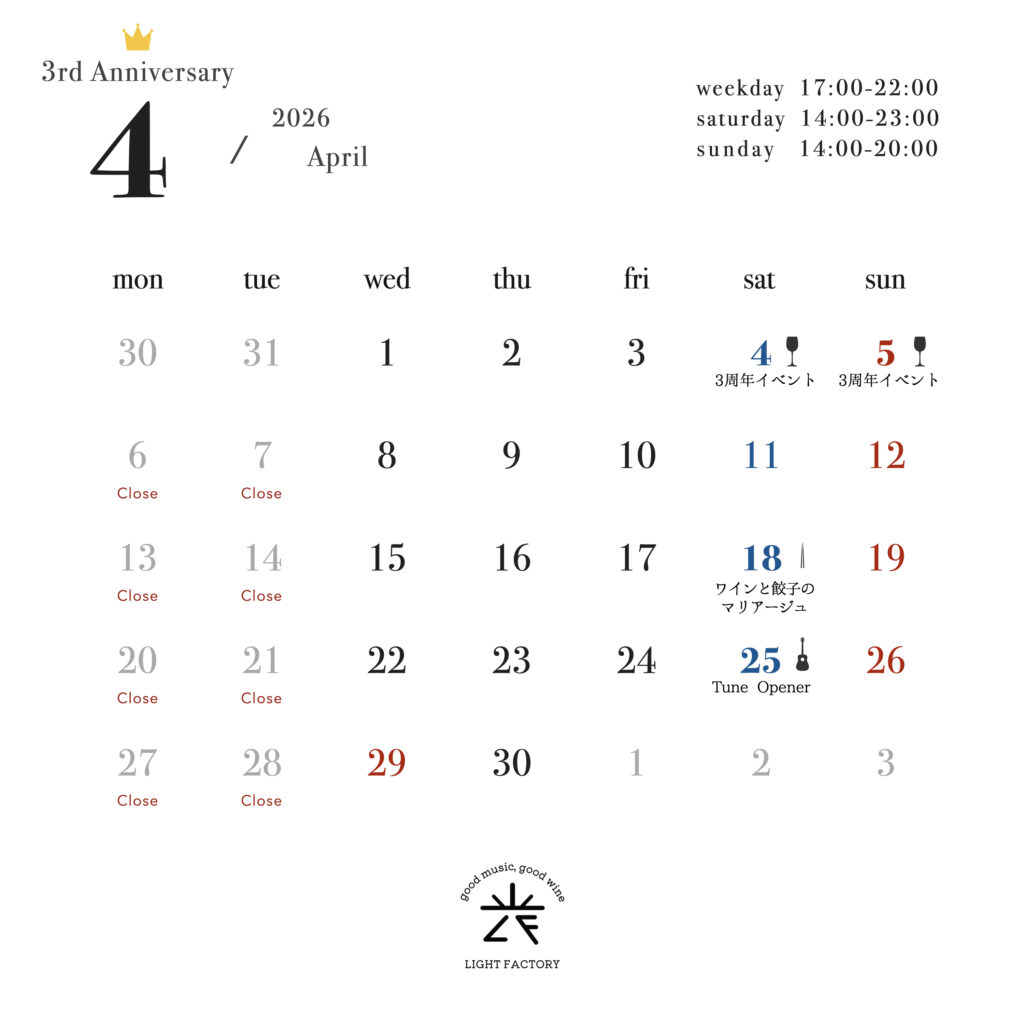 3rd Anniversary

4 / 2026 April

weekday 17:00-22:00
saturday 14:00-23:00
sunday 14:00-20:00

| mon | tue | wed | thu | fri | sat | sun |
|---|---|---|---|---|---|---|
| 30 | 31 | 1 | 2 | 3 | 4 3周年イベント | 5 3周年イベント |
| 6 Close | 7 Close | 8 | 9 | 10 | 11 | 12 |
| 13 Close | 14 Close | 15 | 16 | 17 | 18 ワインと餃子のマリアージュ | 19 |
| 20 Close | 21 Close | 22 | 23 | 24 | 25 Tune Opener | 26 |
| 27 Close | 28 Close | 29 | 30 | 1 | 2 | 3 |

good music, good wine
LIGHT FACTORY